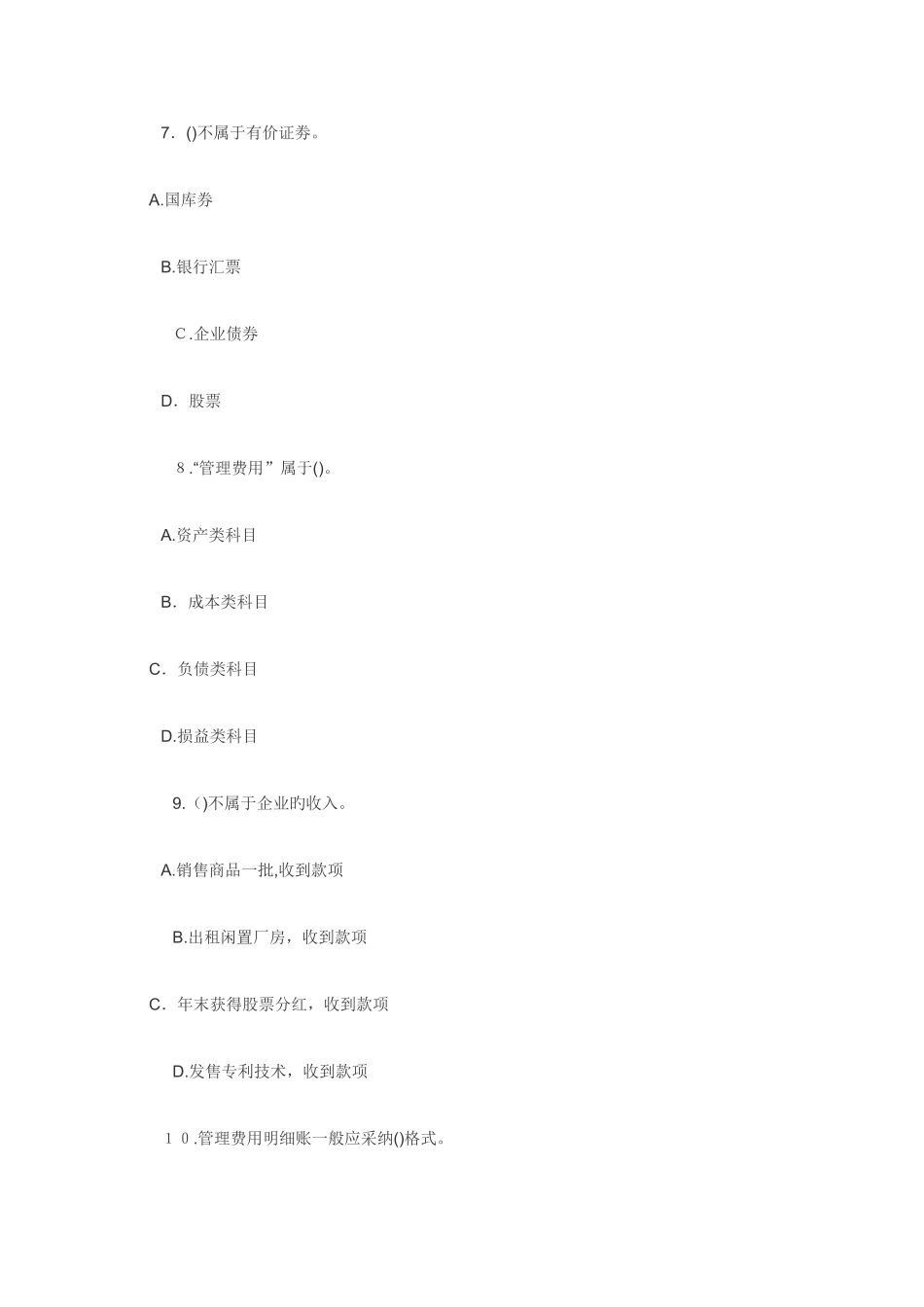 7. ()不属于有价证券。

A.国库券

B.银行汇票

C.企业债券

D. 股票

8.“管理费用”属于()。

A.资产类科目

B. 成本类科目

C. 负债类科目

D.损益类科目

9.()不属于企业旳收入。

A.销售商品一批,收到款项

B.出租闲置厂房，收到款项

C. 年末获得股票分红，收到款项

D.发售专利技术，收到款项

10.管理费用明细账一般应采纳()格式。